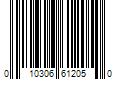 0 10306 61205 0